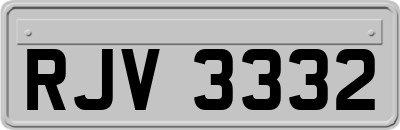 RJV 3332